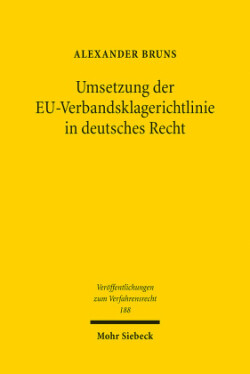 ALEXANDER BRUNS

Umsetzung der EU-Verbandsklagerichtlinie in deutsches Recht

Veröffentlichungen zum Verfahrensrecht 188

Mohr Siebeck